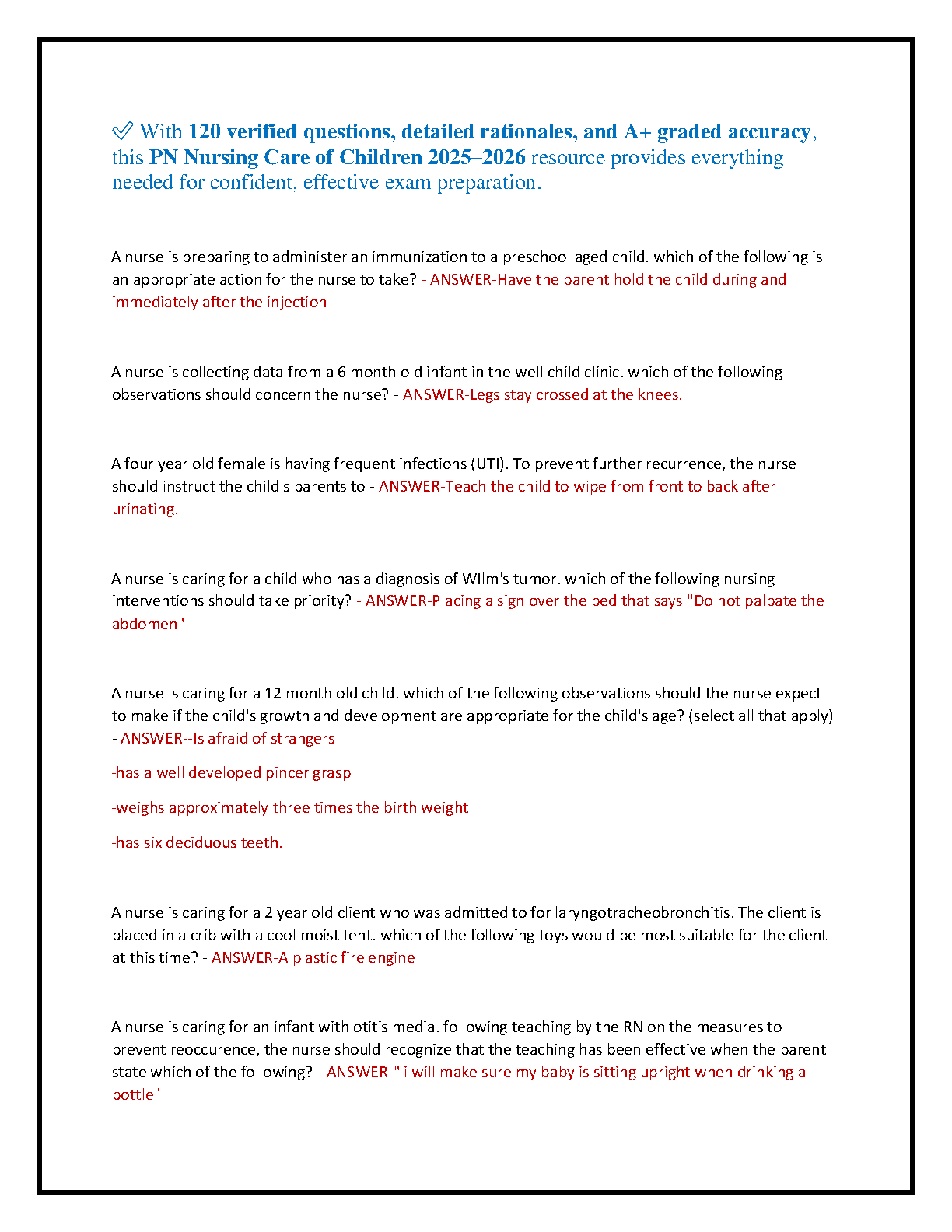 ✅ With 120 verified questions, detailed rationales, and A+ graded accuracy, this PN Nursing Care of Children 2025–2026 resource provides everything needed for confident, effective exam preparation.

A nurse is preparing to administer an immunization to a preschool aged child. which of the following is an appropriate action for the nurse to take? - ANSWER-Have the parent hold the child during and immediately after the injection

A nurse is collecting data from a 6 month old infant in the well child clinic. which of the following observations should concern the nurse? - ANSWER-Legs stay crossed at the knees.

A four year old female is having frequent infections (UTI). To prevent further recurrence, the nurse should instruct the child's parents to - ANSWER-Teach the child to wipe from front to back after urinating.

A nurse is caring for a child who has a diagnosis of WIlm's tumor. which of the following nursing interventions should take priority? - ANSWER-Placing a sign over the bed that says "Do not palpate the abdomen"

A nurse is caring for a 12 month old child. which of the following observations should the nurse expect to make if the child's growth and development are appropriate for the child's age? (select all that apply) - ANSWER--Is afraid of strangers

-has a well developed pincer grasp

-weighs approximately three times the birth weight

-has six deciduous teeth.

A nurse is caring for a 2 year old client who was admitted to for laryngotracheobronchitis. The client is placed in a crib with a cool moist tent. which of the following toys would be most suitable for the client at this time? - ANSWER-A plastic fire engine

A nurse is caring for an infant with otitis media. following teaching by the RN on the measures to prevent reoccurence, the nurse should recognize that the teaching has been effective when the parent state which of the following? - ANSWER-" i will make sure my baby is sitting upright when drinking a bottle"